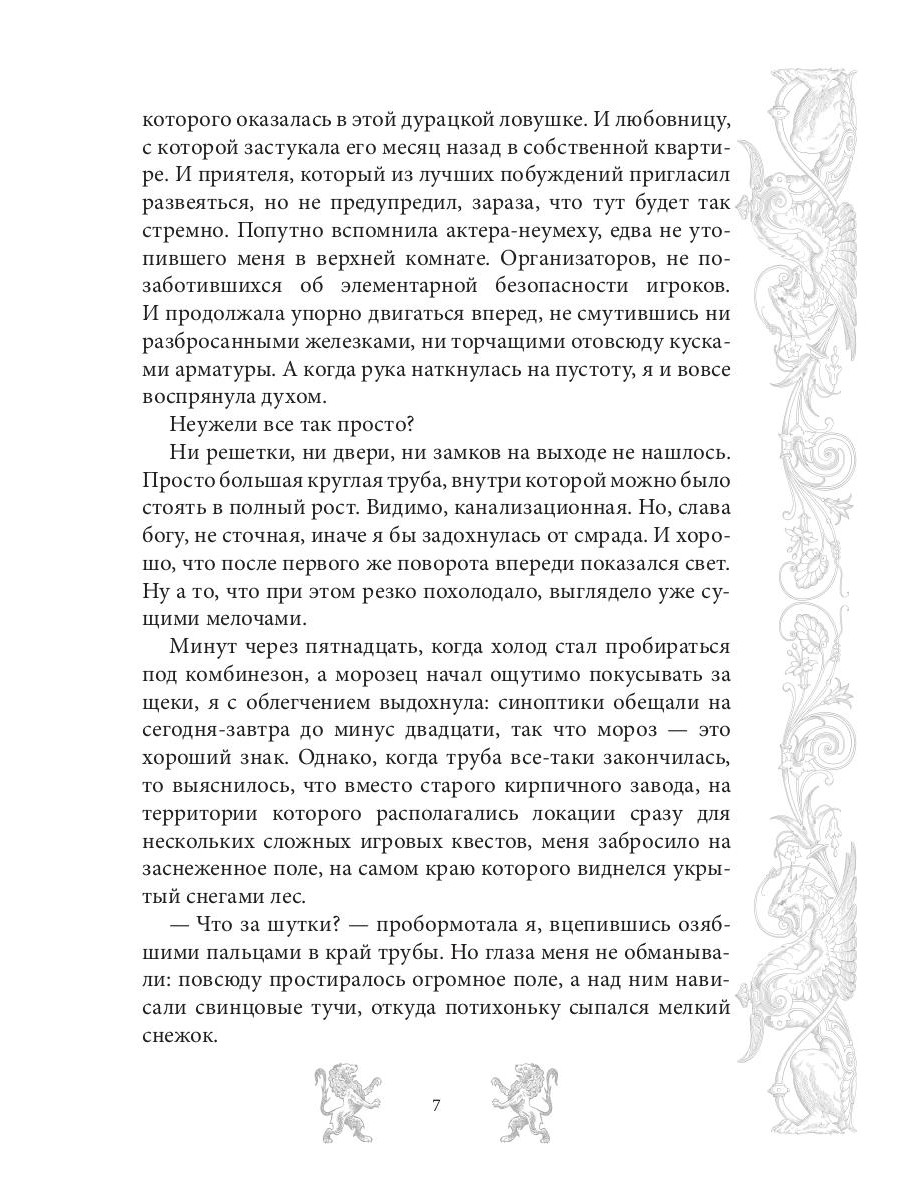 которого оказалась в этой дурацкой ловушке. И любовницу, с которой застукала его месяц назад в собственной квартире. И приятеля, который из лучших побуждений пригласил развеяться, но не предупредил, зараза, что тут будет так стремно. Попутно вспомнила актера-неумеху, едва не утопившего меня в верхней комнате. Организаторов, не позаботившихся об элементарной безопасности игроков. И продолжала упорно двигаться вперед, не смутившись ни разбросанными железками, ни торчащими отовсюду кусками арматуры. А когда рука наткнулась на пустоту, я и вовсе воспрянула духом.

Неужели все так просто?

Ни решетки, ни двери, ни замков на выходе не нашлось. Просто большая круглая труба, внутри которой можно было стоять в полный рост. Видимо, канализационная. Но, слава богу, не сточная, иначе я бы задохнулась от смрада. И хорошо, что после первого же поворота впереди показался свет. Ну а то, что при этом резко похолодало, выглядело уже сущими мелочами.

Минут через пятнадцать, когда холод стал пробираться под комбинезон, а морозец начал ощутимо покусывать за щеки, я с облегчением выдохнула: синоптики обещали на сегодня-завтра до минус двадцати, так что мороз — это хороший знак. Однако, когда труба все-таки закончилась, то выяснилось, что вместо старого кирпичного завода, на территории которого располагались локации сразу для нескольких сложных игровых квестов, меня забросило на заснеженное поле, на самом краю которого виднелся укрытый снегами лес.

— Что за шутки? — пробормотала я, вцепившись озябшими пальцами в край трубы. Но глаза меня не обманывали: повсюду простиралось огромное поле, а над ним нависали свинцовые тучи, откуда потихоньку сыпался мелкий снежок.

7